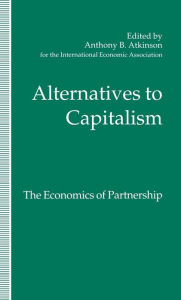 Edited by
Anthony B. Atkinson
for the International Economic Association

Alternatives to Capitalism

The Economics of Partnership